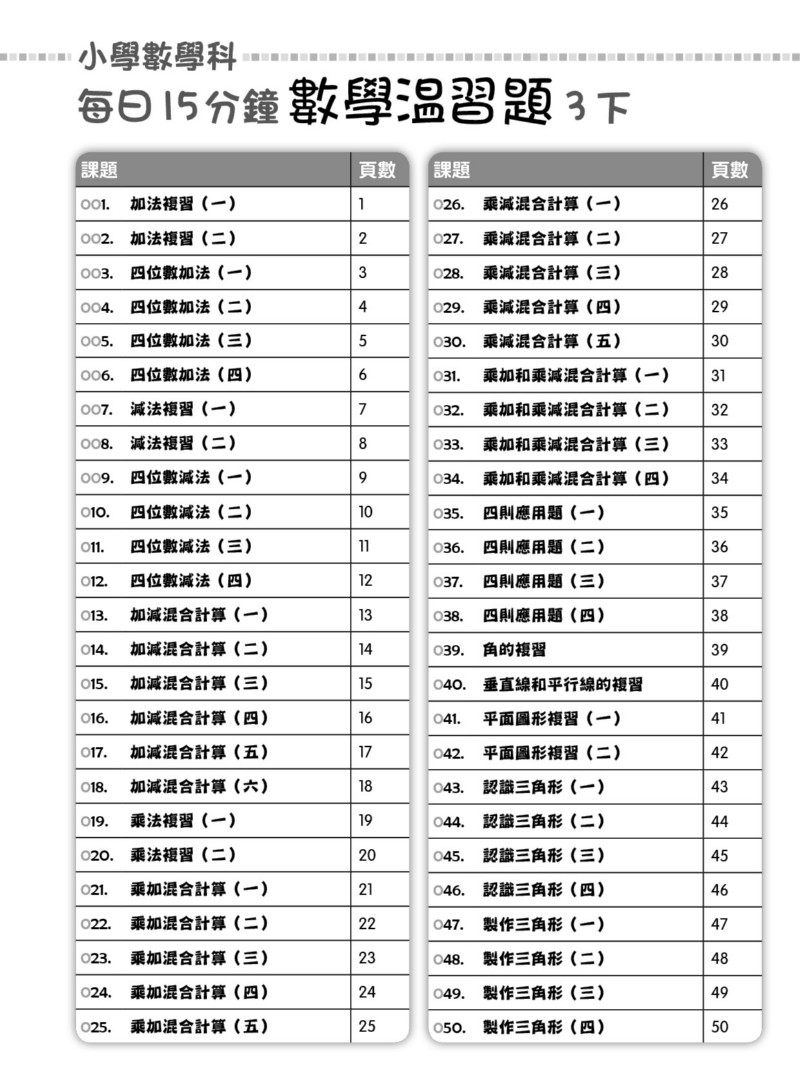 小學數學科
每日15分鐘 數學温習題 3下

| 課題 | 頁數 |
|---|---|
| 001. 加法複習（一） | 1 |
| 002. 加法複習（二） | 2 |
| 003. 四位數加法（一） | 3 |
| 004. 四位數加法（二） | 4 |
| 005. 四位數加法（三） | 5 |
| 006. 四位數加法（四） | 6 |
| 007. 減法複習（一） | 7 |
| 008. 減法複習（二） | 8 |
| 009. 四位數減法（一） | 9 |
| 010. 四位數減法（二） | 10 |
| 011. 四位數減法（三） | 11 |
| 012. 四位數減法（四） | 12 |
| 013. 加減混合計算（一） | 13 |
| 014. 加減混合計算（二） | 14 |
| 015. 加減混合計算（三） | 15 |
| 016. 加減混合計算（四） | 16 |
| 017. 加減混合計算（五） | 17 |
| 018. 加減混合計算（六） | 18 |
| 019. 乘法複習（一） | 19 |
| 020. 乘法複習（二） | 20 |
| 021. 乘加混合計算（一） | 21 |
| 022. 乘加混合計算（二） | 22 |
| 023. 乘加混合計算（三） | 23 |
| 024. 乘加混合計算（四） | 24 |
| 025. 乘加混合計算（五） | 25 |

| 課題 | 頁數 |
|---|---|
| 026. 乘減混合計算（一） | 26 |
| 027. 乘減混合計算（二） | 27 |
| 028. 乘減混合計算（三） | 28 |
| 029. 乘減混合計算（四） | 29 |
| 030. 乘減混合計算（五） | 30 |
| 031. 乘加和乘減混合計算（一） | 31 |
| 032. 乘加和乘減混合計算（二） | 32 |
| 033. 乘加和乘減混合計算（三） | 33 |
| 034. 乘加和乘減混合計算（四） | 34 |
| 035. 四則應用題（一） | 35 |
| 036. 四則應用題（二） | 36 |
| 037. 四則應用題（三） | 37 |
| 038. 四則應用題（四） | 38 |
| 039. 角的複習 | 39 |
| 040. 垂直線和平行線的複習 | 40 |
| 041. 平面圖形複習（一） | 41 |
| 042. 平面圖形複習（二） | 42 |
| 043. 認識三角形（一） | 43 |
| 044. 認識三角形（二） | 44 |
| 045. 認識三角形（三） | 45 |
| 046. 認識三角形（四） | 46 |
| 047. 製作三角形（一） | 47 |
| 048. 製作三角形（二） | 48 |
| 049. 製作三角形（三） | 49 |
| 050. 製作三角形（四） | 50 |